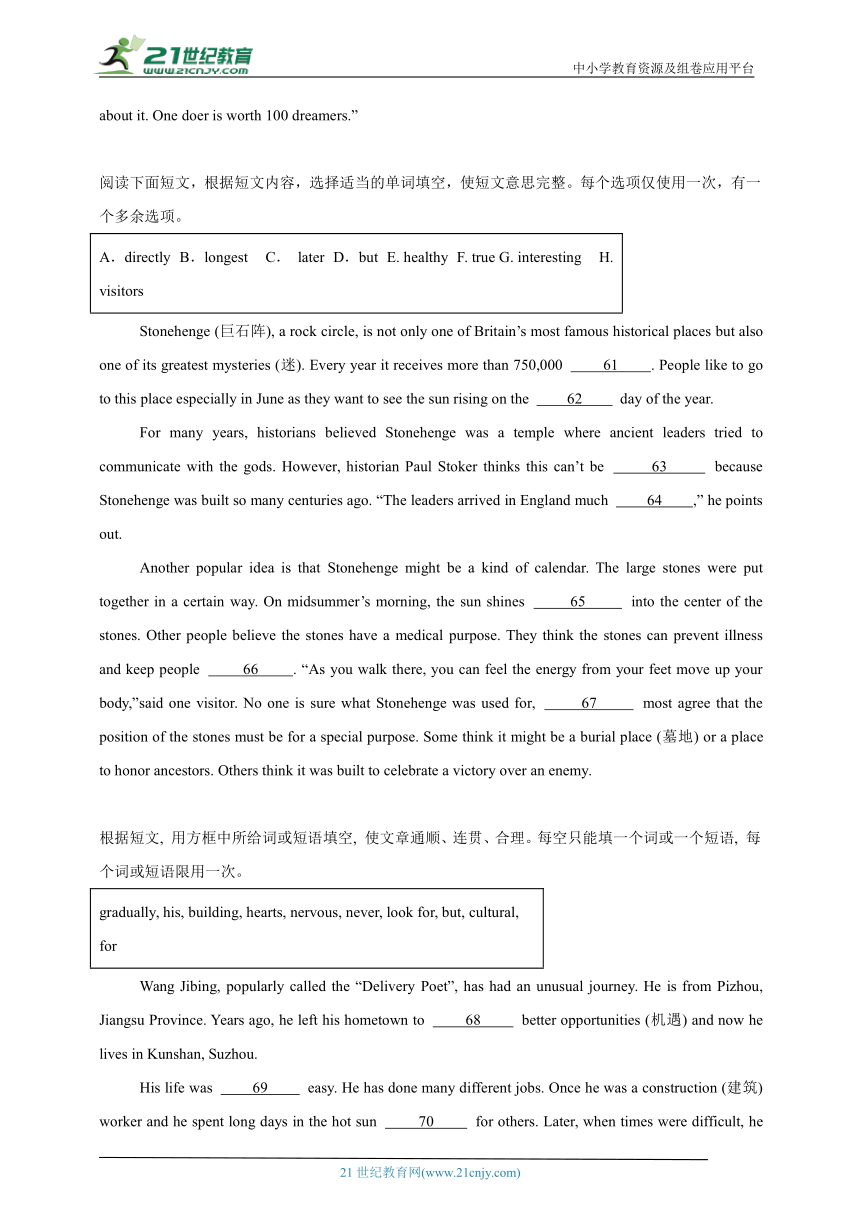 21世纪教育
www.21cnjy.com

中小学教育资源及组卷应用平台

about it. One doer is worth 100 dreamers.”

阅读下面短文，根据短文内容，选择适当的单词填空，使短文意思完整。每个选项仅使用一次，有一个多余选项。

A．directly B．longest C． later D．but E. healthy F. true G. interesting H. visitors

Stonehenge (巨石阵), a rock circle, is not only one of Britain’s most famous historical places but also one of its greatest mysteries (迷). Every year it receives more than 750,000 ____61____. People like to go to this place especially in June as they want to see the sun rising on the ____62____ day of the year.

For many years, historians believed Stonehenge was a temple where ancient leaders tried to communicate with the gods. However, historian Paul Stoker thinks this can’t be ____63____ because Stonehenge was built so many centuries ago. “The leaders arrived in England much ____64____,” he points out.

Another popular idea is that Stonehenge might be a kind of calendar. The large stones were put together in a certain way. On midsummer’s morning, the sun shines ____65____ into the center of the stones. Other people believe the stones have a medical purpose. They think the stones can prevent illness and keep people ____66____. “As you walk there, you can feel the energy from your feet move up your body,”said one visitor. No one is sure what Stonehenge was used for, ____67____ most agree that the position of the stones must be for a special purpose. Some think it might be a burial place (墓地) or a place to honor ancestors. Others think it was built to celebrate a victory over an enemy.

根据短文, 用方框中所给词或短语填空, 使文章通顺、连贯、合理。每空只能填一个词或一个短语, 每个词或短语限用一次。

gradually, his, building, hearts, nervous, never, look for, but, cultural, for

Wang Jibing, popularly called the “Delivery Poet”, has had an unusual journey. He is from Pizhou, Jiangsu Province. Years ago, he left his hometown to ____68____ better opportunities (机遇) and now he lives in Kunshan, Suzhou.

His life was ____69____ easy. He has done many different jobs. Once he was a construction (建筑) worker and he spent long days in the hot sun ____70____ for others. Later, when times were difficult, he

21 世纪教育网(www.21cnjy.com)